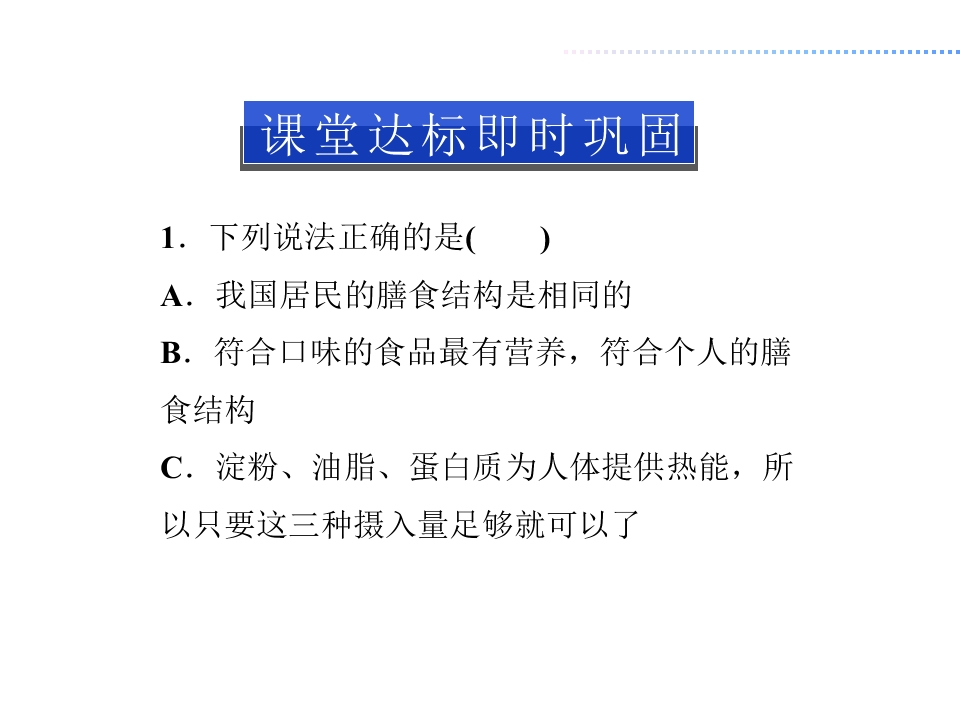 课堂达标即时巩固

1．下列说法正确的是(　　)

A．我国居民的膳食结构是相同的

B．符合口味的食品最有营养，符合个人的膳食结构

C．淀粉、油脂、蛋白质为人体提供热能，所以只要这三种摄入量足够就可以了